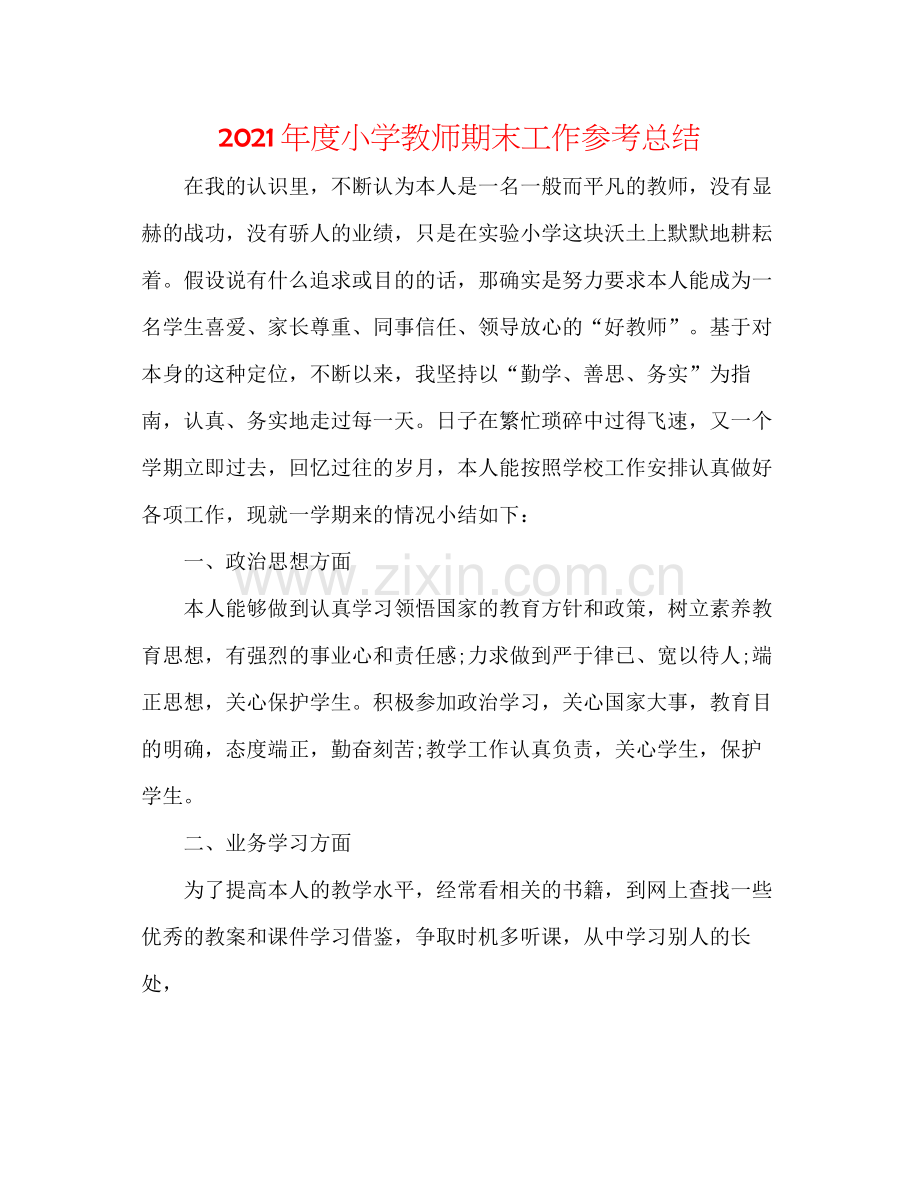 2021年度小学教师期末工作参考总结

在我的认识里，不断认为本人是一名一般而平凡的教师，没有显赫的战功，没有骄人的业绩，只是在实验小学这块沃土上默默地耕耘着。假设说有什么追求或目的的话，那确实是努力要求本人能成为一名学生喜爱、家长尊重、同事信任、领导放心的“好教师”。基于对本身的这种定位，不断以来，我坚持以“勤学、善思、务实”为指南，认真、务实地走过每一天。日子在繁忙琐碎中过得飞速，又一个学期立即过去，回忆过往的岁月，本人能按照学校工作安排认真做好各项工作，现就一学期来的情况小结如下：

一、政治思想方面

本人能够做到认真学习领悟国家的教育方针和政策，树立素养教育思想，有强烈的事业心和责任感;力求做到严于律已、宽以待人;端正思想，关心保护学生。积极参加政治学习，关心国家大事，教育目的明确，态度端正，勤奋刻苦;教学工作认真负责，关心学生，保护学生。

二、业务学习方面

为了提高本人的教学水平，经常看相关的书籍，到网上查找一些优秀的教案和课件学习借鉴，争取时机多听课，从中学习别人的长处，

www.zixin.com.cn